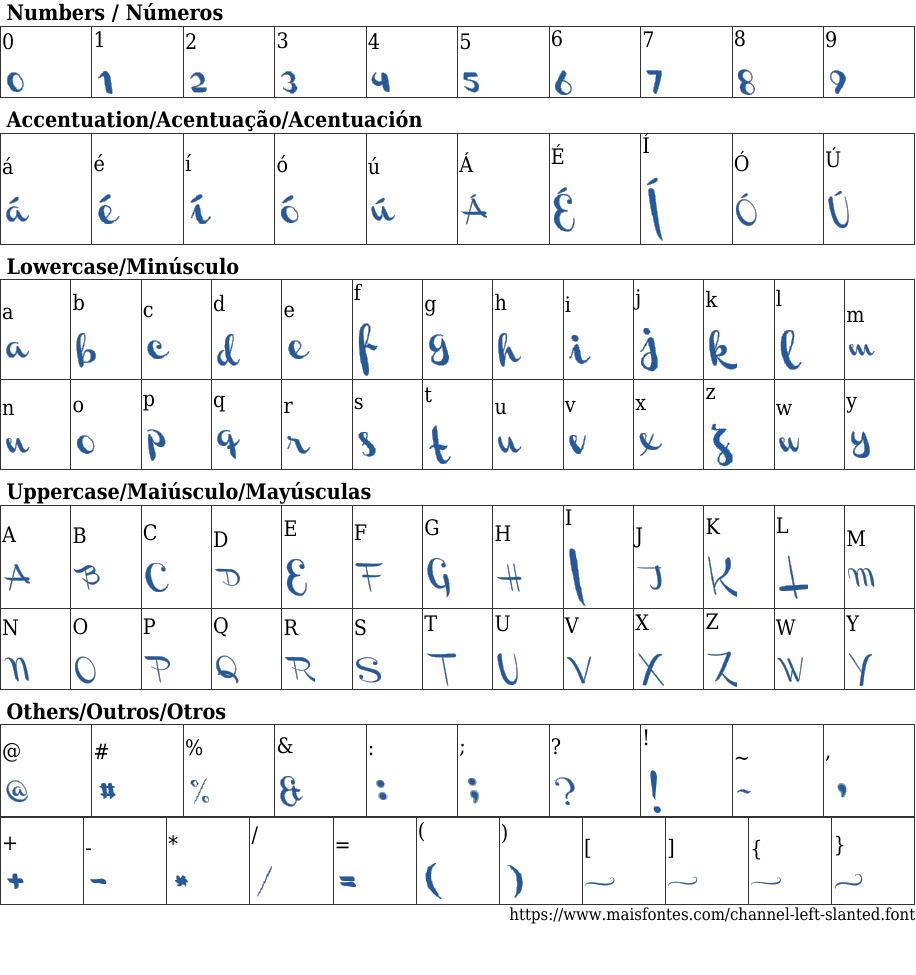 Numbers / Números

| 0 | 1 | 2 | 3 | 4 | 5 | 6 | 7 | 8 | 9 |
|---|---|---|---|---|---|---|---|---|---|
| 0 | 1 | 2 | 3 | 4 | 5 | 6 | 7 | 8 | 9 |

Accentuation/Acentuação/Acentuación

| á | é | í | ó | ú | Á | É | Í | Ó | Ú |
|---|---|---|---|---|---|---|---|---|---|
| á | é | í | ó | ú | Á | É | Í | Ó | Ú |

Lowercase/Minúsculo

| a | b | c | d | e | f | g | h | i | j | k | l | m |
|---|---|---|---|---|---|---|---|---|---|---|---|---|
| a | b | c | d | e | f | g | h | i | j | k | l | m |
| n | o | p | q | r | s | t | u | v | x | z | w | y |
| n | o | p | q | r | s | t | u | v | x | z | w | y |

Uppercase/Maiúsculo/Mayúsculas

| A | B | C | D | E | F | G | H | I | J | K | L | M |
|---|---|---|---|---|---|---|---|---|---|---|---|---|
| A | B | C | D | E | F | G | H | I | J | K | L | M |
| N | O | P | Q | R | S | T | U | V | X | Z | W | Y |
| N | O | P | Q | R | S | T | U | V | X | Z | W | Y |

Others/Outros/Otros

| @ | # | % | & | : | ; | ? | ! | ~ | , |
|---|---|---|---|---|---|---|---|---|---|
| @ | # | % | & | : | ; | ? | ! | ~ | , |

| + | - | * | / | = | ( | ) | [ | ] | { | } |
|---|---|---|---|---|---|---|---|---|---|---|
| + | - | * | / | = | ( | ) | ~ | ~ | ~ | ~ |

https://www.maisfontes.com/channel-left-slanted.font